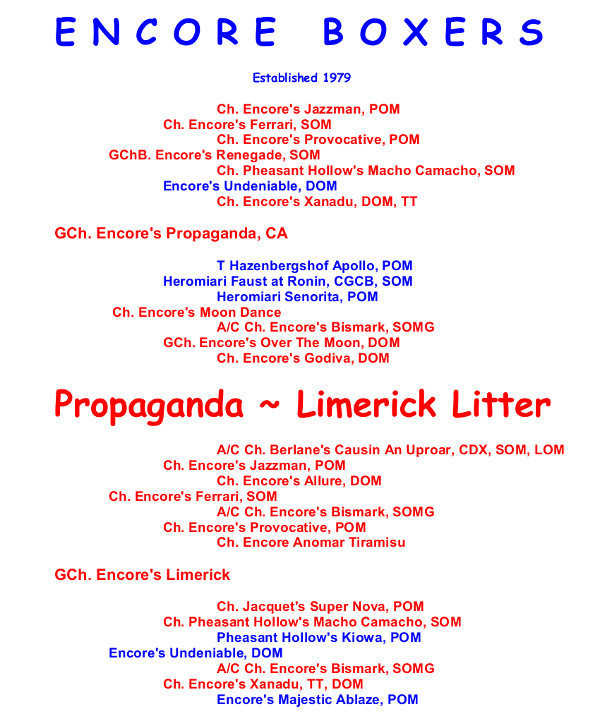 ENCORE BOXERS

Established 1979

Ch. Encore's Jazzman, POM
Ch. Encore's Ferrari, SOM
Ch. Encore's Provocative, POM
GChB. Encore's Renegade, SOM
Ch. Pheasant Hollow's Macho Camacho, SOM
Encore's Undeniable, DOM
Ch. Encore's Xanadu, DOM, TT

GCh. Encore's Propaganda, CA

T Hazenbergshof Apollo, POM
Heromiari Faust at Ronin, CGCB, SOM
Heromiari Senorita, POM
Ch. Encore's Moon Dance
A/C Ch. Encore's Bismark, SOMG
GCh. Encore's Over The Moon, DOM
Ch. Encore's Godiva, DOM

Propaganda ~ Limerick Litter

A/C Ch. Berlane's Causin An Uproar, CDX, SOM, LOM
Ch. Encore's Jazzman, POM
Ch. Encore's Allure, DOM
Ch. Encore's Ferrari, SOM
A/C Ch. Encore's Bismark, SOMG
Ch. Encore's Provocative, POM
Ch. Encore Anomar Tiramisu

GCh. Encore's Limerick

Ch. Jacquet's Super Nova, POM
Ch. Pheasant Hollow's Macho Camacho, SOM
Pheasant Hollow's Kiowa, POM
Encore's Undeniable, DOM
A/C Ch. Encore's Bismark, SOMG
Ch. Encore's Xanadu, TT, DOM
Encore's Majestic Ablaze, POM